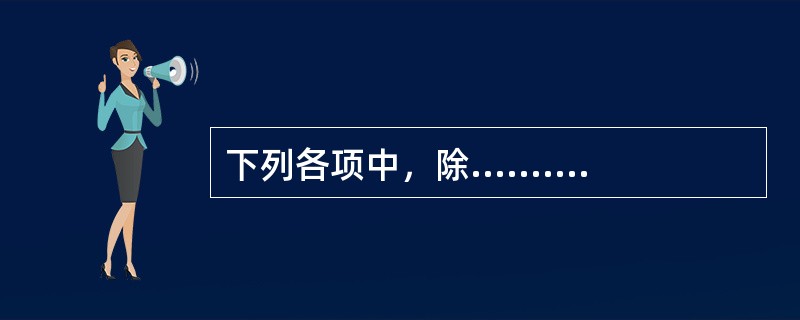 下列各项中，除……….